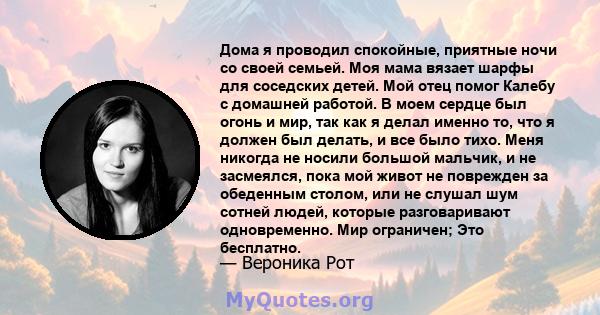 Дома я проводил спокойные, приятные ночи со своей семьей. Моя мама вязает шарфы для соседских детей. Мой отец помог Калебу с домашней работой. В моем сердце был огонь и мир, так как я делал именно то, что я должен был делать, и все было тихо. Меня никогда не носили большой мальчик, и не засмеялся, пока мой живот не поврежден за обеденным столом, или не слушал шум сотней людей, которые разговаривают одновременно. Мир ограничен; Это бесплатно.
— Вероника Рот

MyQuotes.org